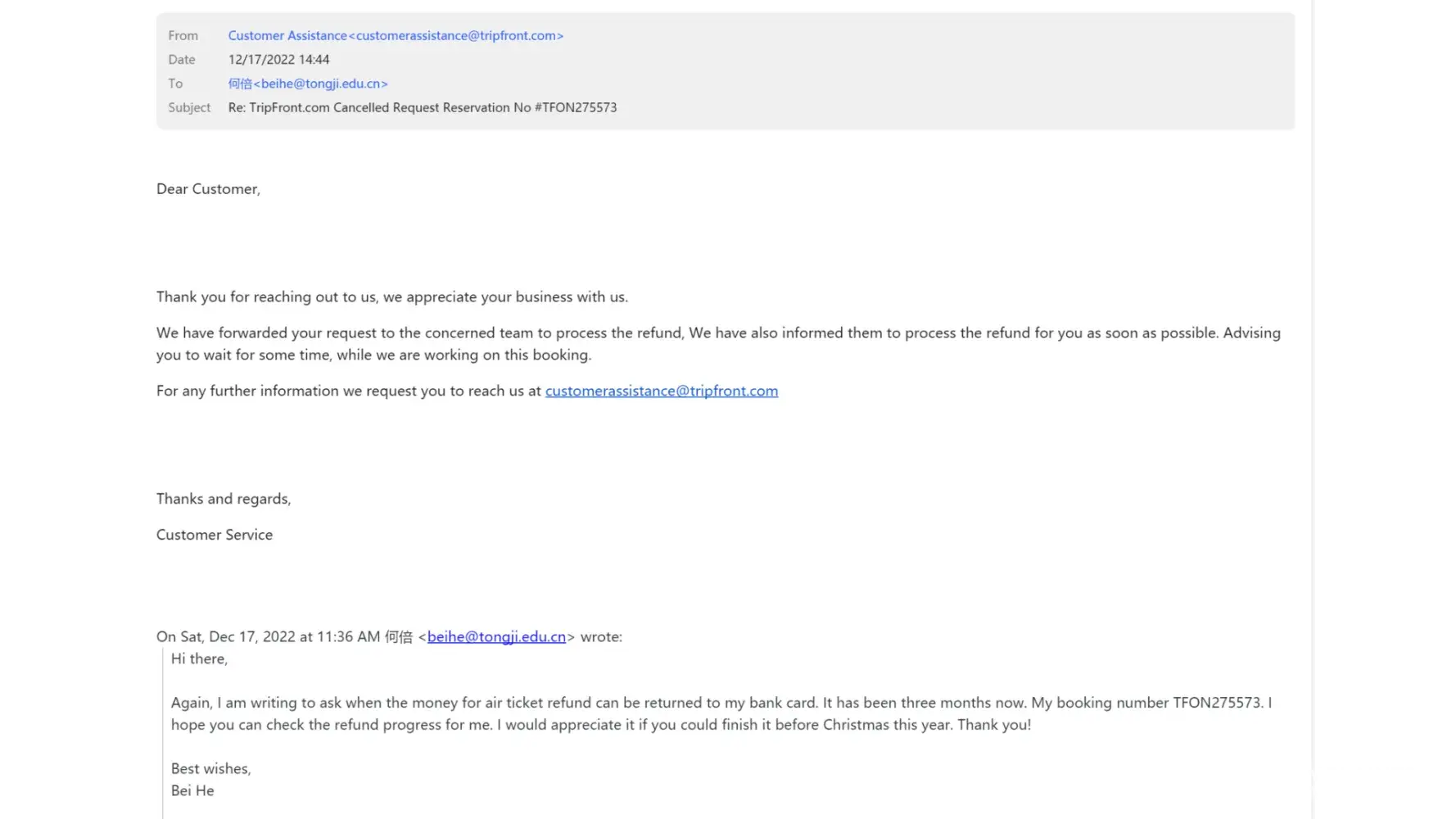 From Customer Assistance<customerassistance@tripfront.com>
Date 12/17/2022 14:44
To 何倍<beihe@tongji.edu.cn>
Subject Re: TripFront.com Cancelled Request Reservation No #TFON275573

Dear Customer,

Thank you for reaching out to us, we appreciate your business with us.

We have forwarded your request to the concerned team to process the refund, We have also informed them to process the refund for you as soon as possible. Advising you to wait for some time, while we are working on this booking.

For any further information we request you to reach us at customerassistance@tripfront.com

Thanks and regards,

Customer Service

On Sat, Dec 17, 2022 at 11:36 AM 何倍 <beihe@tongji.edu.cn> wrote:
Hi there,

Again, I am writing to ask when the money for air ticket refund can be returned to my bank card. It has been three months now. My booking number TFON275573. I hope you can check the refund progress for me. I would appreciate it if you could finish it before Christmas this year. Thank you!

Best wishes,
Bei He